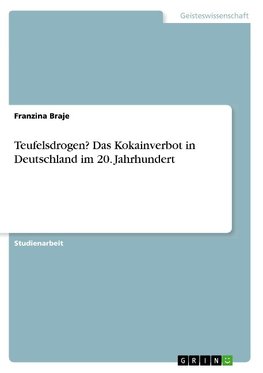 Geisteswissenschaft

Franzina Braje

Teufelsdrogen? Das Kokainverbot in Deutschland im 20. Jahrhundert

Studienarbeit

GRIN